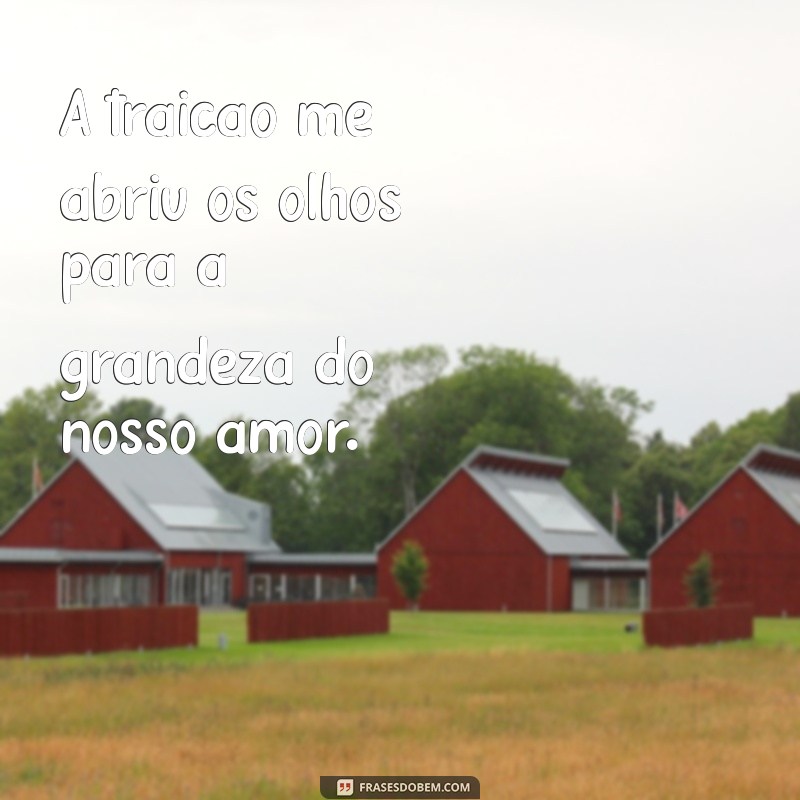 A traicao me abriu os olhos para a grandeza do nosso amor.

FRASESDOBEM.COM